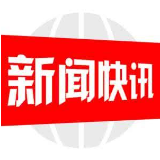 新闻快讯